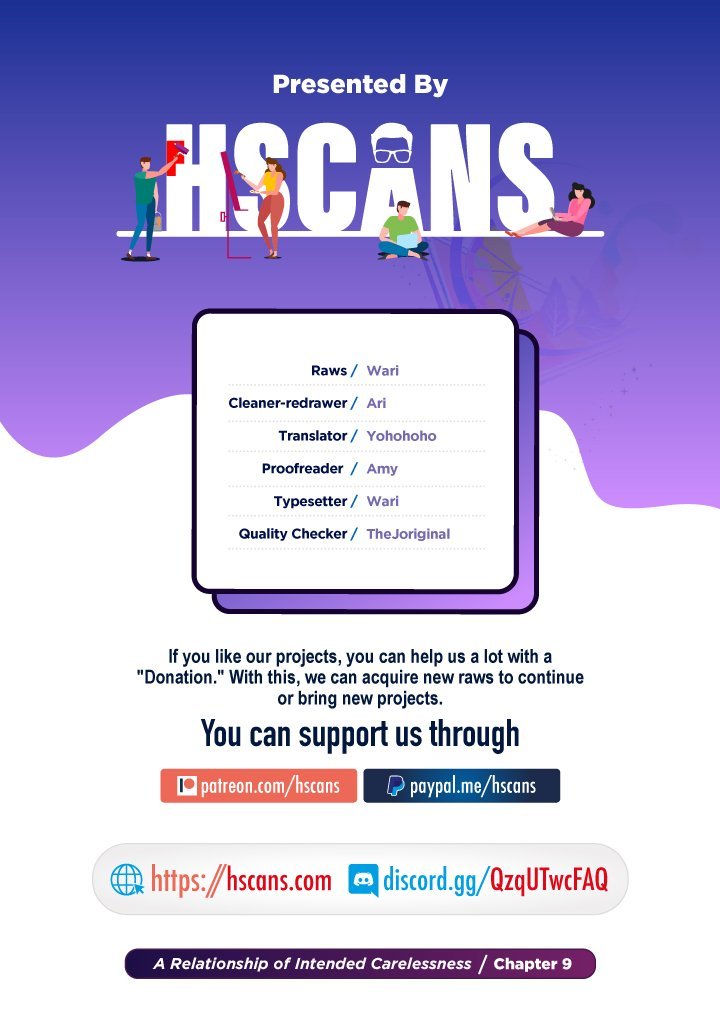 Presented By

HSCANS

Raws / Wari

Cleaner-redrawer / Ari

Translator / Yohohoho

Proofreader / Amy

Typesetter / Wari

Quality Checker / TheJoriginal

If you like our projects, you can help us a lot with a "Donation." With this, we can acquire new raws to continue or bring new projects.

You can support us through

patreon.com/hscans paypal.me/hscans

https://hscans.com discord.gg/QzqUTwcFAQ

A Relationship of Intended Carelessness / Chapter 9